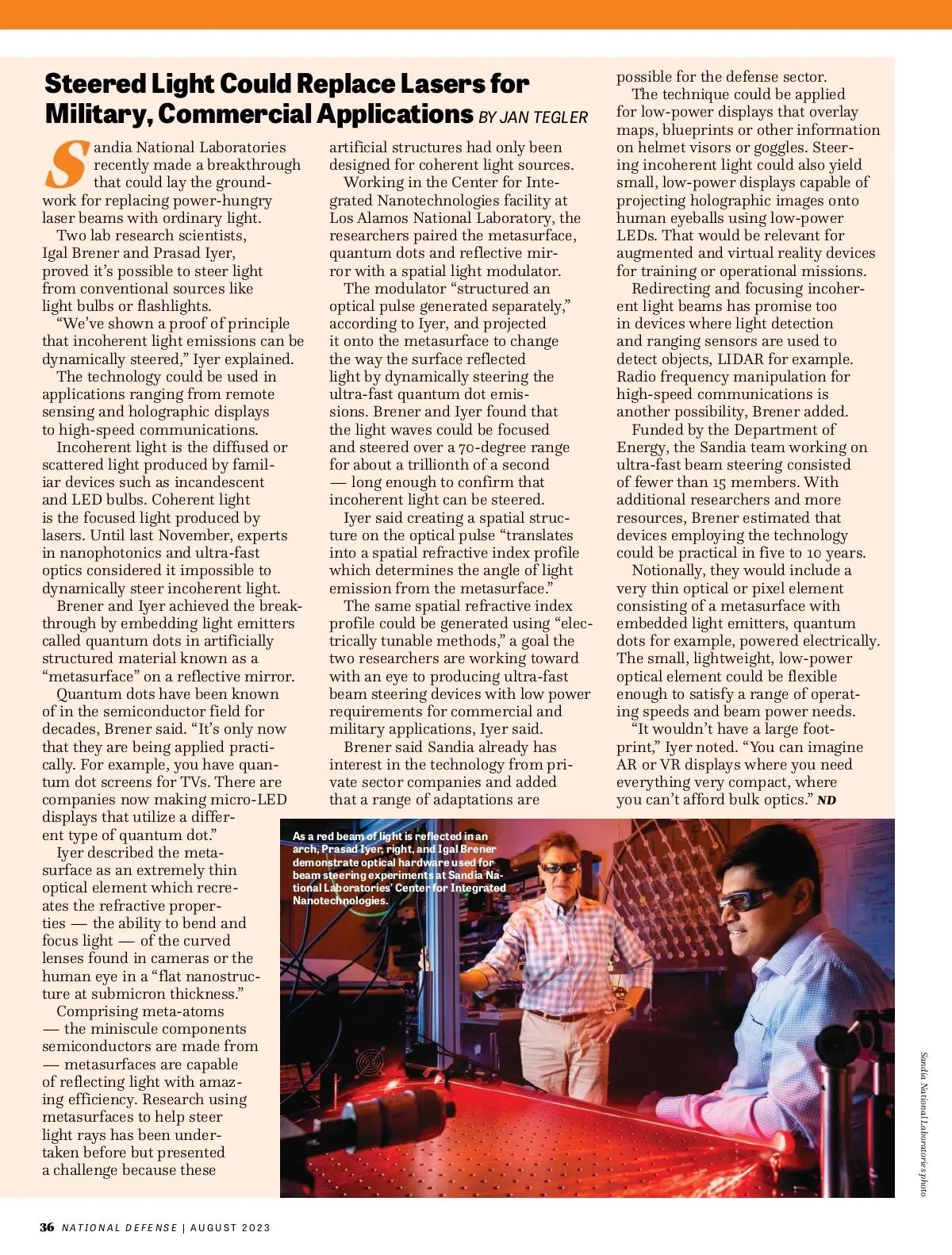 Steered Light Could Replace Lasers for Military, Commercial Applications BY JAN TEGLER

Sandia National Laboratories recently made a breakthrough that could lay the groundwork for replacing power-hungry laser beams with ordinary light.

Two lab research scientists, Igal Brener and Prasad Iyer, proved it's possible to steer light from conventional sources like light bulbs or flashlights.

"We've shown a proof of principle that incoherent light emissions can be dynamically steered," Iyer explained.

The technology could be used in applications ranging from remote sensing and holographic displays to high-speed communications.

Incoherent light is the diffused or scattered light produced by familiar devices such as incandescent and LED bulbs. Coherent light is the focused light produced by lasers. Until last November, experts in nanophotonics and ultra-fast optics considered it impossible to dynamically steer incoherent light.

Brener and Iyer achieved the breakthrough by embedding light emitters called quantum dots in artificially structured material known as a "metasurface" on a reflective mirror.

Quantum dots have been known of in the semiconductor field for decades, Brener said. "It's only now that they are being applied practically. For example, you have quantum dot screens for TVs. There are companies now making micro-LED displays that utilize a different type of quantum dot."

Iyer described the metasurface as an extremely thin optical element which recreates the refractive properties — the ability to bend and focus light — of the curved lenses found in cameras or the human eye in a "flat nanostructure at submicron thickness."

Comprising meta-atoms — the miniscule components semiconductors are made from — metasurfaces are capable of reflecting light with amazing efficiency. Research using metasurfaces to help steer light rays has been undertaken before but presented a challenge because these artificial structures had only been designed for coherent light sources.

Working in the Center for Integrated Nanotechnologies facility at Los Alamos National Laboratory, the researchers paired the metasurface, quantum dots and reflective mirror with a spatial light modulator.

The modulator "structured an optical pulse generated separately," according to Iyer, and projected it onto the metasurface to change the way the surface reflected light by dynamically steering the ultra-fast quantum dot emissions. Brener and Iyer found that the light waves could be focused and steered over a 70-degree range for about a trillionth of a second — long enough to confirm that incoherent light can be steered.

Iyer said creating a spatial structure on the optical pulse "translates into a spatial refractive index profile which determines the angle of light emission from the metasurface."

The same spatial refractive index profile could be generated using "electrically tunable methods," a goal the two researchers are working toward with an eye to producing ultra-fast beam steering devices with low power requirements for commercial and military applications, Iyer said.

Brener said Sandia already has interest in the technology from private sector companies and added that a range of adaptations are possible for the defense sector.

The technique could be applied for low-power displays that overlay maps, blueprints or other information on helmet visors or goggles. Steering incoherent light could also yield small, low-power displays capable of projecting holographic images onto human eyeballs using low-power LEDs. That would be relevant for augmented and virtual reality devices for training or operational missions.

Redirecting and focusing incoherent light beams has promise too in devices where light detection and ranging sensors are used to detect objects, LIDAR for example. Radio frequency manipulation for high-speed communications is another possibility, Brener added.

Funded by the Department of Energy, the Sandia team working on ultra-fast beam steering consisted of fewer than 15 members. With additional researchers and more resources, Brener estimated that devices employing the technology could be practical in five to 10 years.

Notionally, they would include a very thin optical or pixel element consisting of a metasurface with embedded light emitters, quantum dots for example, powered electrically. The small, lightweight, low-power optical element could be flexible enough to satisfy a range of operating speeds and beam power needs.

"It wouldn't have a large footprint," Iyer noted. "You can imagine AR or VR displays where you need everything very compact, where you can't afford bulk optics." ND

As a red beam of light is reflected in an arch, Prasad Iyer, right, and Igal Brener demonstrate optical hardware used for beam steering experiments at Sandia National Laboratories' Center for Integrated Nanotechnologies.

Sandia National Laboratories photo

36 NATIONAL DEFENSE | AUGUST 2023